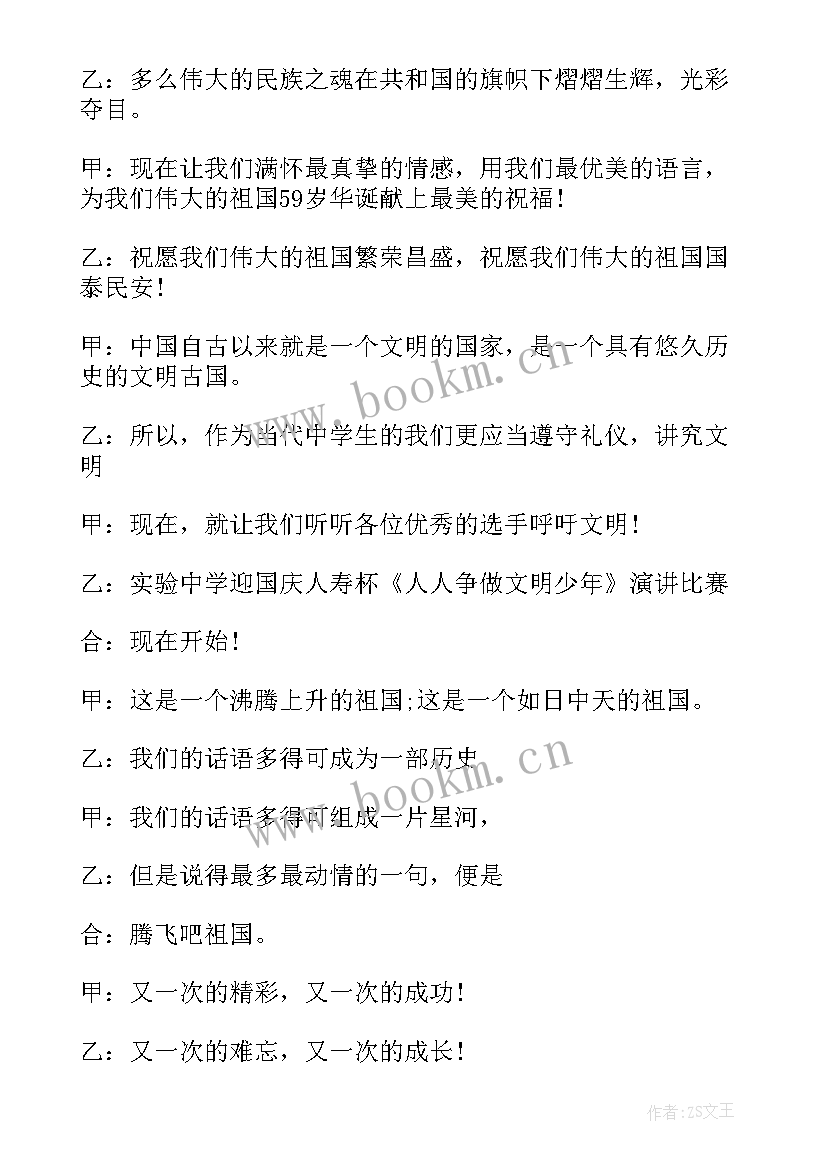 乙：多么伟大的民族之魂在共和国的旗帜下熠熠生辉，光彩夺目。

甲：现在让我们满怀最真挚的情感，用我们最优美的语言，为我们伟大的祖国59岁华诞献上最美的祝福！

乙：祝愿我们伟大的祖国繁荣昌盛，祝愿我们伟大的祖国国泰民安！

甲：中国自古以来就是一个文明的国家，是一个具有悠久历史的文明古国。

乙：所以，作为当代中学生的我们更应当遵守礼仪，讲究文明

甲：现在，就让我们听听各位优秀的选手呼吁文明！

乙：实验中学迎国庆人寿杯《人人争做文明少年》演讲比赛

合：现在开始！

甲：这是一个沸腾上升的祖国;这是一个如日中天的祖国。

乙：我们的话语多得可成为一部历史

甲：我们的话语多得可组成一片星河，

乙：但是说得最多最动情的一句，便是

合：腾飞吧祖国。

甲：又一次的精彩，又一次的成功！

乙：又一次的难忘，又一次的成长！

www.bookm.cn

www.bookm.cn

作者：ZS文王